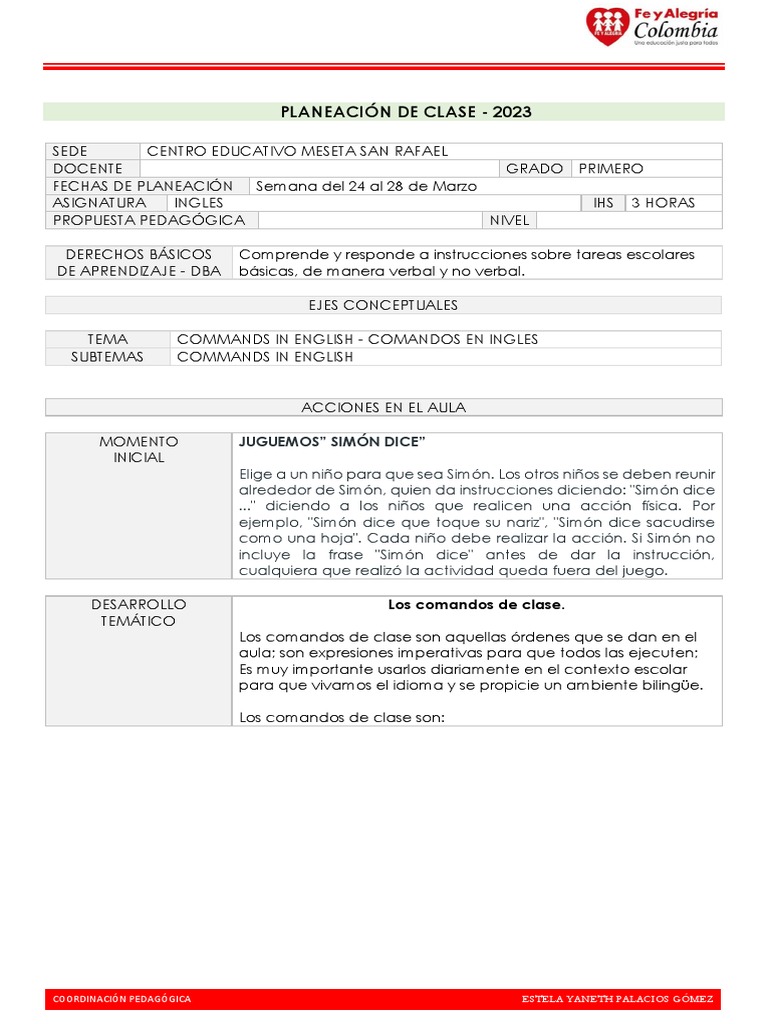 Fe y Alegría Colombia
Una educación justa para todos

PLANEACIÓN DE CLASE - 2023

| SEDE | CENTRO EDUCATIVO MESETA SAN RAFAEL | | |
|---|---|---|---|
| DOCENTE | | GRADO | PRIMERO |
| FECHAS DE PLANEACIÓN | Semana del 24 al 28 de Marzo | | |
| ASIGNATURA | INGLES | IHS | 3 HORAS |
| PROPUESTA PEDAGÓGICA | | NIVEL | |

| DERECHOS BÁSICOS DE APRENDIZAJE - DBA | Comprende y responde a instrucciones sobre tareas escolares básicas, de manera verbal y no verbal. |
|---|---|

EJES CONCEPTUALES

| TEMA | COMMANDS IN ENGLISH - COMANDOS EN INGLES |
|---|---|
| SUBTEMAS | COMMANDS IN ENGLISH |

ACCIONES EN EL AULA

MOMENTO INICIAL

JUGUEMOS" SIMÓN DICE"

Elige a un niño para que sea Simón. Los otros niños se deben reunir alrededor de Simón, quien da instrucciones diciendo: "Simón dice ..." diciendo a los niños que realicen una acción física. Por ejemplo, "Simón dice que toque su nariz", "Simón dice sacudirse como una hoja". Cada niño debe realizar la acción. Si Simón no incluye la frase "Simón dice" antes de dar la instrucción, cualquiera que realizó la actividad queda fuera del juego.

DESARROLLO TEMÁTICO

Los comandos de clase.

Los comandos de clase son aquellas órdenes que se dan en el aula; son expresiones imperativas para que todos las ejecuten; Es muy importante usarlos diariamente en el contexto escolar para que vivamos el idioma y se propicie un ambiente bilingüe.

Los comandos de clase son:

COORDINACIÓN PEDAGÓGICA
ESTELA YANETH PALACIOS GÓMEZ